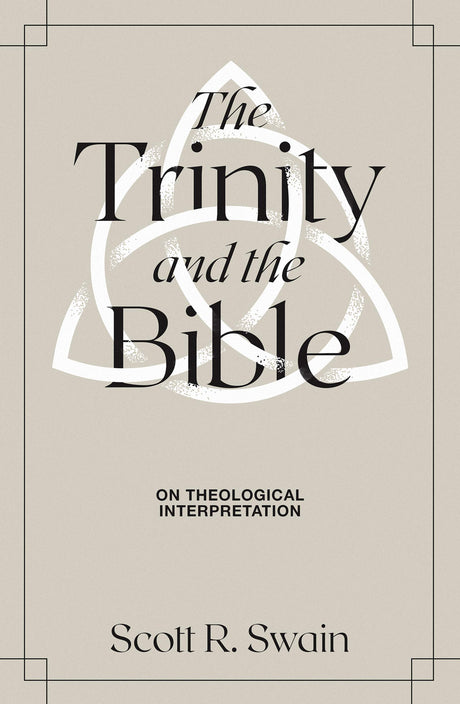 The Trinity and the Bible

ON THEOLOGICAL INTERPRETATION

Scott R. Swain